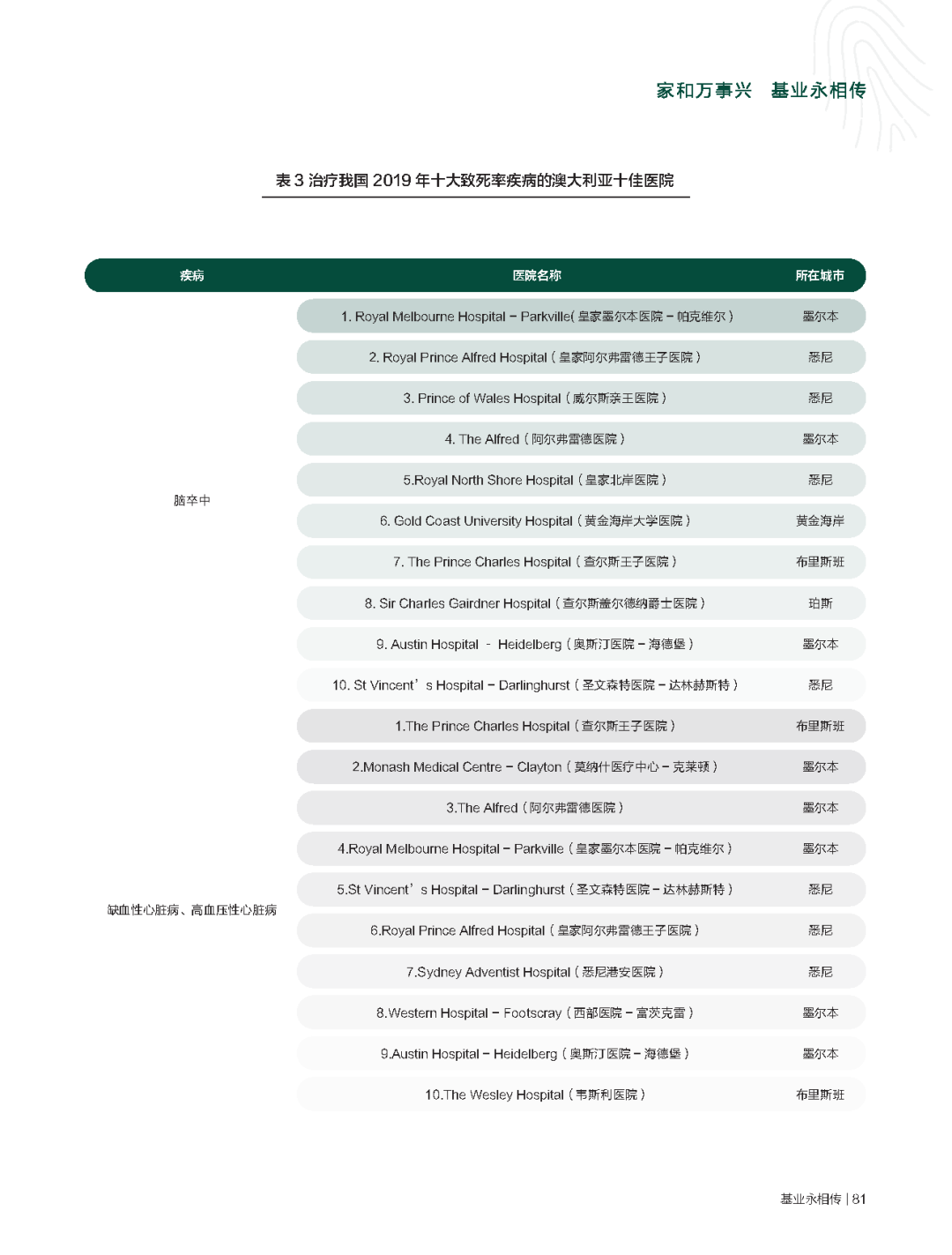 家和万事兴　基业永相传

表 3 治疗我国 2019 年十大致死率疾病的澳大利亚十佳医院

| 疾病 | 医院名称 | 所在城市 |
|---|---|---|
| 脑卒中 | 1. Royal Melbourne Hospital – Parkville( 皇家墨尔本医院 – 帕克维尔 ) | 墨尔本 |
| | 2. Royal Prince Alfred Hospital ( 皇家阿尔弗雷德王子医院 ) | 悉尼 |
| | 3. Prince of Wales Hospital ( 威尔斯亲王医院 ) | 悉尼 |
| | 4. The Alfred ( 阿尔弗雷德医院 ) | 墨尔本 |
| | 5.Royal North Shore Hospital ( 皇家北岸医院 ) | 悉尼 |
| | 6. Gold Coast University Hospital ( 黄金海岸大学医院 ) | 黄金海岸 |
| | 7. The Prince Charles Hospital ( 查尔斯王子医院 ) | 布里斯班 |
| | 8. Sir Charles Gairdner Hospital ( 查尔斯盖尔德纳爵士医院 ) | 珀斯 |
| | 9. Austin Hospital - Heidelberg ( 奥斯汀医院 – 海德堡 ) | 墨尔本 |
| | 10. St Vincent’s Hospital – Darlinghurst ( 圣文森特医院 – 达林赫斯特 ) | 悉尼 |
| 缺血性心脏病、高血压性心脏病 | 1.The Prince Charles Hospital ( 查尔斯王子医院 ) | 布里斯班 |
| | 2.Monash Medical Centre – Clayton ( 莫纳什医疗中心 – 克莱顿 ) | 墨尔本 |
| | 3.The Alfred ( 阿尔弗雷德医院 ) | 墨尔本 |
| | 4.Royal Melbourne Hospital – Parkville ( 皇家墨尔本医院 – 帕克维尔 ) | 墨尔本 |
| | 5.St Vincent’s Hospital – Darlinghurst ( 圣文森特医院 – 达林赫斯特 ) | 悉尼 |
| | 6.Royal Prince Alfred Hospital ( 皇家阿尔弗雷德王子医院 ) | 悉尼 |
| | 7.Sydney Adventist Hospital ( 悉尼港安医院 ) | 悉尼 |
| | 8.Western Hospital – Footscray ( 西部医院 – 富茨克雷 ) | 墨尔本 |
| | 9.Austin Hospital – Heidelberg ( 奥斯汀医院 – 海德堡 ) | 墨尔本 |
| | 10.The Wesley Hospital ( 韦斯利医院 ) | 布里斯班 |

基业永相传 | 81